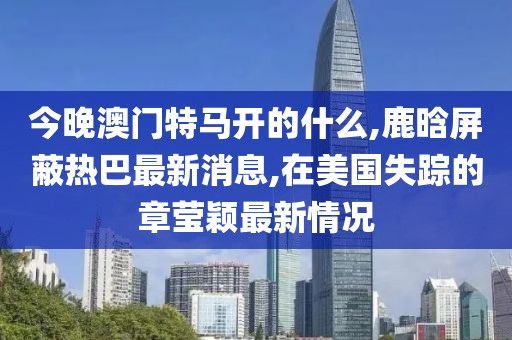 今晚澳门特马开的什么,鹿晗屏蔽热巴最新消息,在美国失踪的章莹颖最新情况